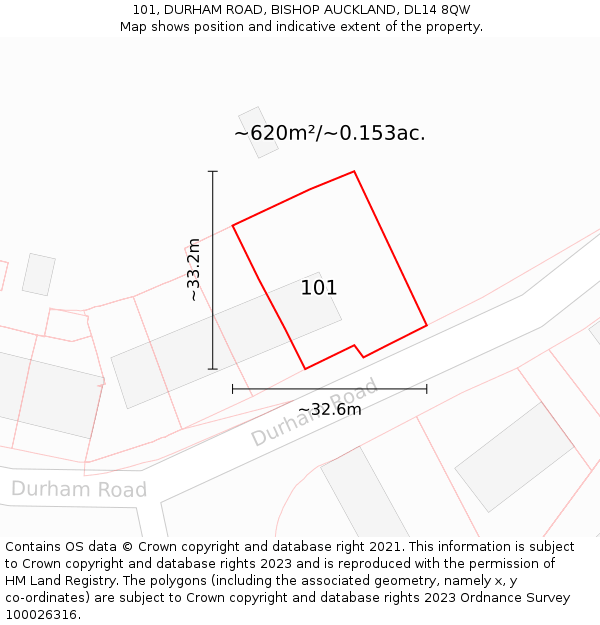 101, DURHAM ROAD, BISHOP AUCKLAND, DL14 8QW
Map shows position and indicative extent of the property.

~620m²/~0.153ac.

~33.2m

101

~32.6m

Durham Road

Durham Road

Contains OS data © Crown copyright and database right 2021. This information is subject to Crown copyright and database rights 2023 and is reproduced with the permission of HM Land Registry. The polygons (including the associated geometry, namely x, y co-ordinates) are subject to Crown copyright and database rights 2023 Ordnance Survey 100026316.